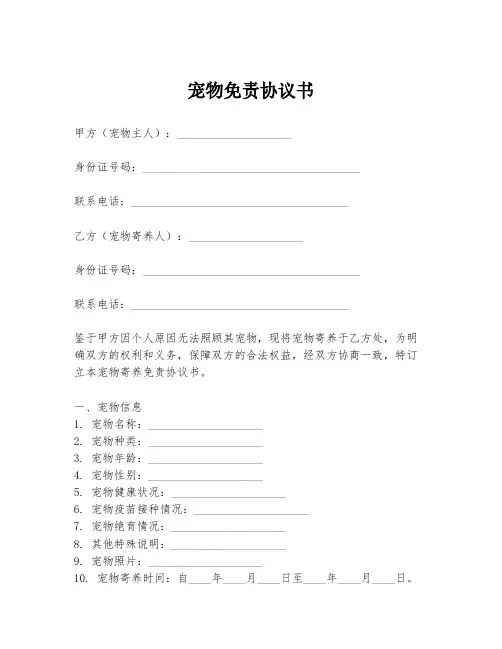 宠物免责协议书

甲方（宠物主人）：____________________

身份证号码：______________________________________

联系电话：______________________________________

乙方（宠物寄养人）：____________________

身份证号码：______________________________________

联系电话：______________________________________

鉴于甲方因个人原因无法照顾其宠物，现将宠物寄养于乙方处，为明确双方的权利和义务，保障双方的合法权益，经双方协商一致，特订立本宠物寄养免责协议书。

一、宠物信息
1. 宠物名称：____________________
2. 宠物种类：____________________
3. 宠物年龄：____________________
4. 宠物性别：____________________
5. 宠物健康状况：____________________
6. 宠物疫苗接种情况：____________________
7. 宠物绝育情况：____________________
8. 其他特殊说明：____________________
9. 宠物照片：____________________
10. 宠物寄养时间：自____年____月____日至____年____月____日。